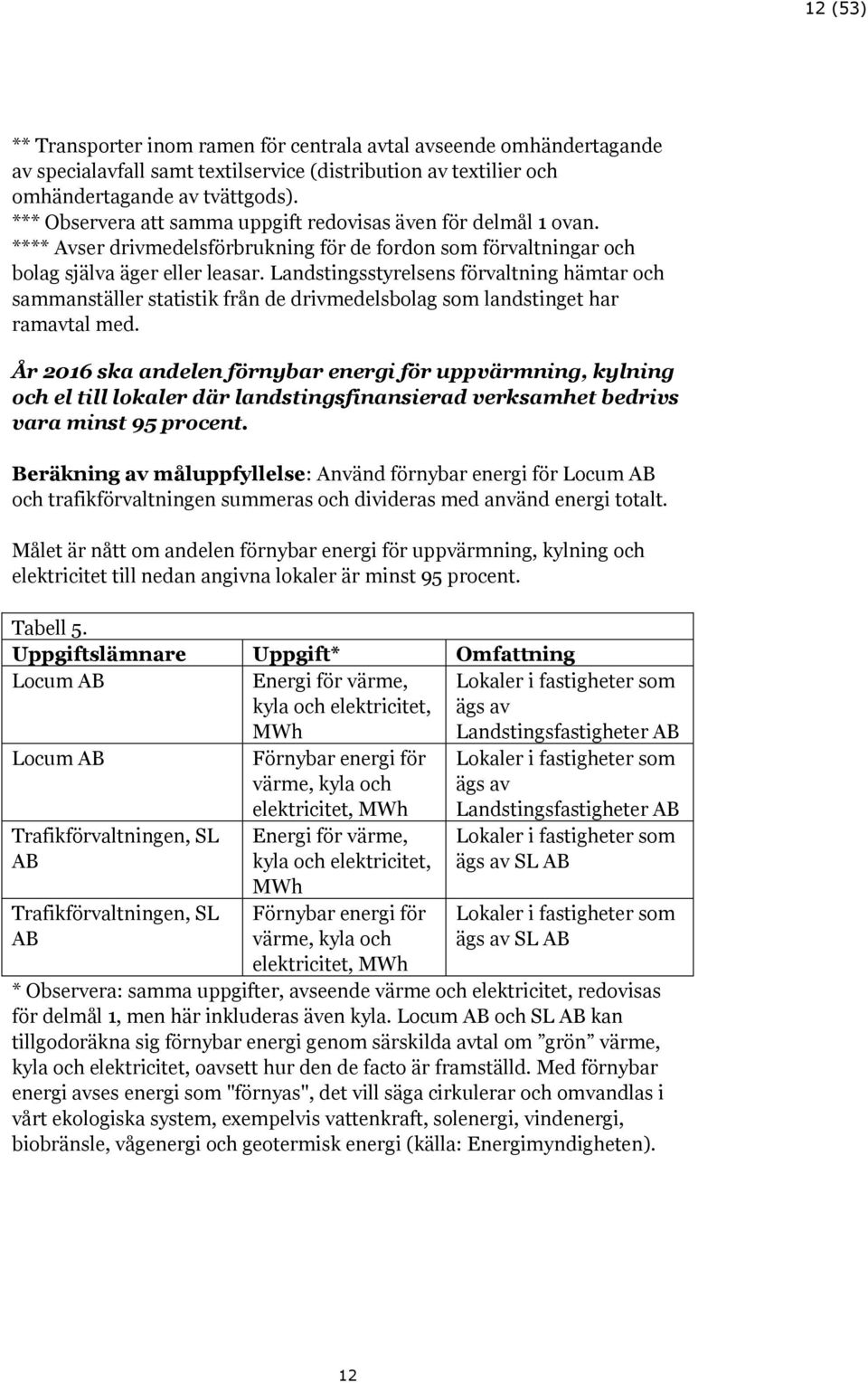 12 (53)

** Transporter inom ramen för centrala avtal avseende omhändertagande av specialavfall samt textilservice (distribution av textilier och omhändertagande av tvättgods).
*** Observera att samma uppgift redovisas även för delmål 1 ovan.
**** Avser drivmedelsförbrukning för de fordon som förvaltningar och bolag själva äger eller leasar. Landstingsstyrelsens förvaltning hämtar och sammanställer statistik från de drivmedelsbolag som landstinget har ramavtal med.

År 2016 ska andelen förnybar energi för uppvärmning, kylning och el till lokaler där landstingsfinansierad verksamhet bedrivs vara minst 95 procent.

Beräkning av måluppfyllelse: Använd förnybar energi för Locum AB och trafikförvaltningen summeras och divideras med använd energi totalt.

Målet är nått om andelen förnybar energi för uppvärmning, kylning och elektricitet till nedan angivna lokaler är minst 95 procent.

Tabell 5.

| Uppgiftslämnare | Uppgift* | Omfattning |
|---|---|---|
| Locum AB | Energi för värme, kyla och elektricitet, MWh | Lokaler i fastigheter som ägs av Landstingsfastigheter AB |
| Locum AB | Förnybar energi för värme, kyla och elektricitet, MWh | Lokaler i fastigheter som ägs av Landstingsfastigheter AB |
| Trafikförvaltningen, SL AB | Energi för värme, kyla och elektricitet, MWh | Lokaler i fastigheter som ägs av SL AB |
| Trafikförvaltningen, SL AB | Förnybar energi för värme, kyla och elektricitet, MWh | Lokaler i fastigheter som ägs av SL AB |

* Observera: samma uppgifter, avseende värme och elektricitet, redovisas för delmål 1, men här inkluderas även kyla. Locum AB och SL AB kan tillgodoräkna sig förnybar energi genom särskilda avtal om ”grön” värme, kyla och elektricitet, oavsett hur den de facto är framställd. Med förnybar energi avses energi som "förnyas", det vill säga cirkulerar och omvandlas i vårt ekologiska system, exempelvis vattenkraft, solenergi, vindenergi, biobränsle, vågenergi och geotermisk energi (källa: Energimyndigheten).

12